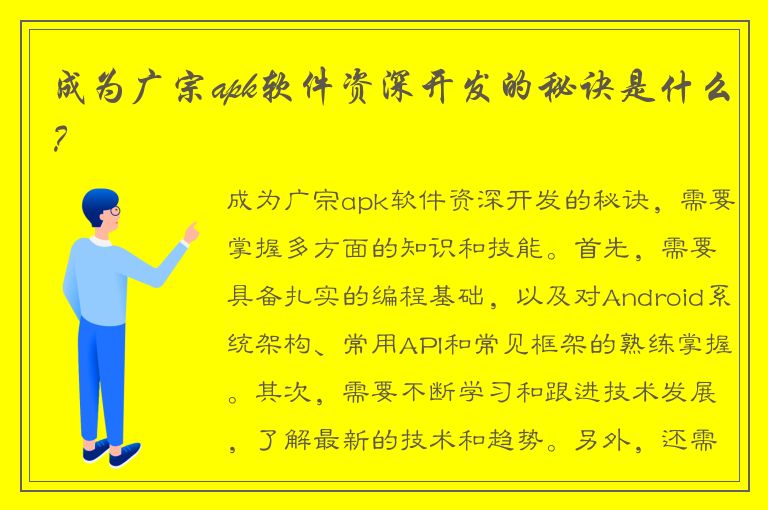 成为广宗apk软件资深开发的秘诀是什么?

成为广宗apk软件资深开发的秘诀，需要掌握多方面的知识和技能。首先，需要具备扎实的编程基础，以及对Android系统架构、常用API和常见框架的熟练掌握。其次，需要不断学习和跟进技术发展，了解最新的技术和趋势。另外，还需